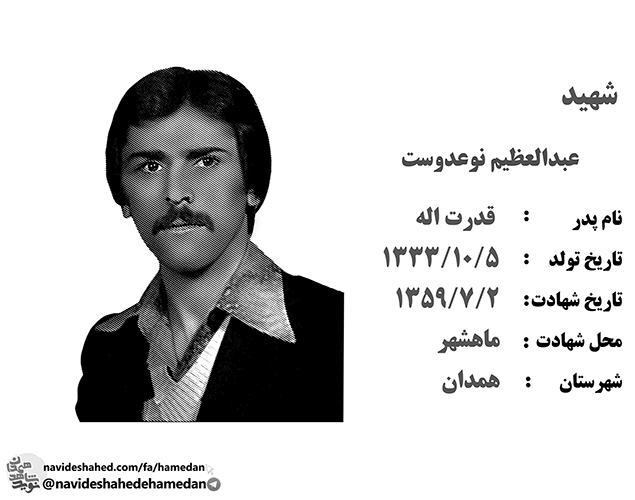 شهید

عبدالعظیم نوعدوست

نام پدر : قدرت اله

تاریخ تولد : ۱۳۳۳/۱۰/۵

تاریخ شهادت: ۱۳۵۹/۷/۲

محل شهادت : ماهشهر

شهرستان : همدان

navideshahed.com/fa/hamedan
@navideshahedehamedan